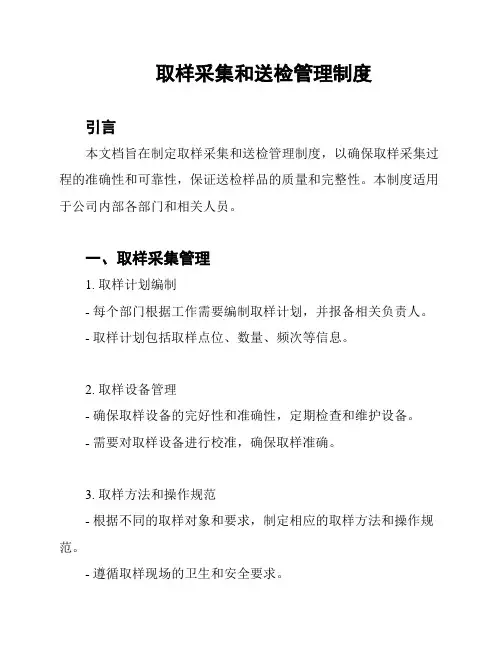 取样采集和送检管理制度

引言

本文档旨在制定取样采集和送检管理制度，以确保取样采集过程的准确性和可靠性，保证送检样品的质量和完整性。本制度适用于公司内部各部门和相关人员。

一、取样采集管理

1. 取样计划编制

- 每个部门根据工作需要编制取样计划，并报备相关负责人。

- 取样计划包括取样点位、数量、频次等信息。

2. 取样设备管理

- 确保取样设备的完好性和准确性，定期检查和维护设备。

- 需要对取样设备进行校准，确保取样准确。

3. 取样方法和操作规范

- 根据不同的取样对象和要求，制定相应的取样方法和操作规范。

- 遵循取样现场的卫生和安全要求。